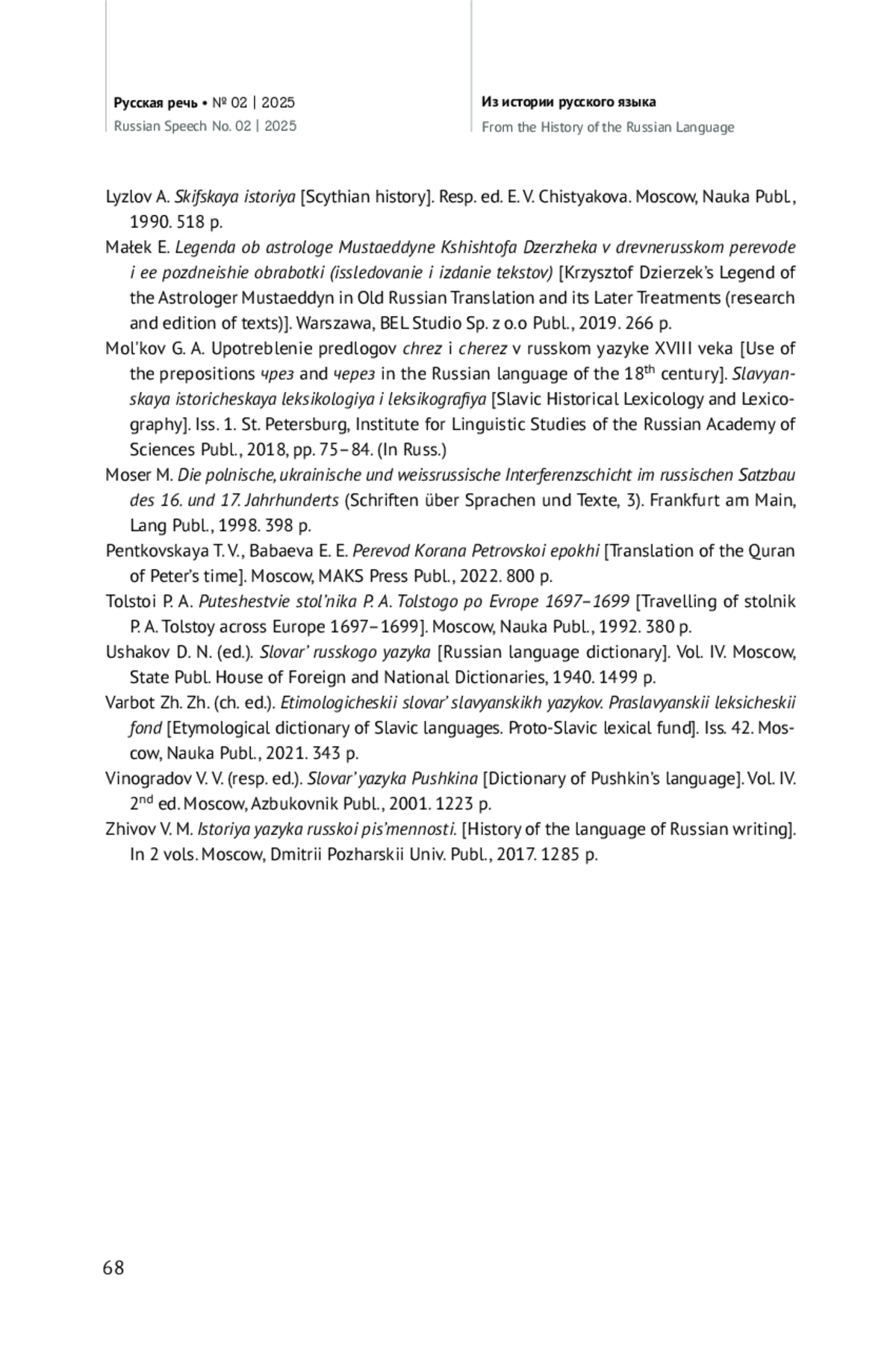 Русская речь • № 02 | 2025
Russian Speech No. 02 | 2025

Из истории русского языка
From the History of the Russian Language

Lyzlov A. Skifskaya istoriya [Scythian history]. Resp. ed. E. V. Chistyakova. Moscow, Nauka Publ., 1990. 518 p.

Małek E. Legenda ob astrologe Mustaeddyne Kshishtofa Dzerzheka v drevnerusskom perevode i ee pozdneishie obrabotki (issledovanie i izdanie tekstov) [Krzysztof Dzierzek's Legend of the Astrologer Mustaeddyn in Old Russian Translation and its Later Treatments (research and edition of texts)]. Warszawa, BEL Studio Sp. z o.o Publ., 2019. 266 p.

Mol'kov G. A. Upotreblenie predlogov chrez i cherez v russkom yazyke XVIII veka [Use of the prepositions чрез and через in the Russian language of the 18$^{th}$ century]. Slavyanskaya istoricheskaya leksikologiya i leksikografiya [Slavic Historical Lexicology and Lexicography]. Iss. 1. St. Petersburg, Institute for Linguistic Studies of the Russian Academy of Sciences Publ., 2018, pp. 75–84. (In Russ.)

Moser M. Die polnische, ukrainische und weissrussische Interferenzschicht im russischen Satzbau des 16. und 17. Jahrhunderts (Schriften über Sprachen und Texte, 3). Frankfurt am Main, Lang Publ., 1998. 398 p.

Pentkovskaya T. V., Babaeva E. E. Perevod Korana Petrovskoi epokhi [Translation of the Quran of Peter's time]. Moscow, MAKS Press Publ., 2022. 800 p.

Tolstoi P. A. Puteshestvie stol'nika P. A. Tolstogo po Evrope 1697–1699 [Travelling of stolnik P. A. Tolstoy across Europe 1697–1699]. Moscow, Nauka Publ., 1992. 380 p.

Ushakov D. N. (ed.). Slovar' russkogo yazyka [Russian language dictionary]. Vol. IV. Moscow, State Publ. House of Foreign and National Dictionaries, 1940. 1499 p.

Varbot Zh. Zh. (ch. ed.). Etimologicheskii slovar' slavyanskikh yazykov. Praslavyanskii leksicheskii fond [Etymological dictionary of Slavic languages. Proto-Slavic lexical fund]. Iss. 42. Moscow, Nauka Publ., 2021. 343 p.

Vinogradov V. V. (resp. ed.). Slovar' yazyka Pushkina [Dictionary of Pushkin's language]. Vol. IV. 2$^{nd}$ ed. Moscow, Azbukovnik Publ., 2001. 1223 p.

Zhivov V. M. Istoriya yazyka russkoi pis'mennosti. [History of the language of Russian writing]. In 2 vols. Moscow, Dmitrii Pozharskii Univ. Publ., 2017. 1285 p.

68